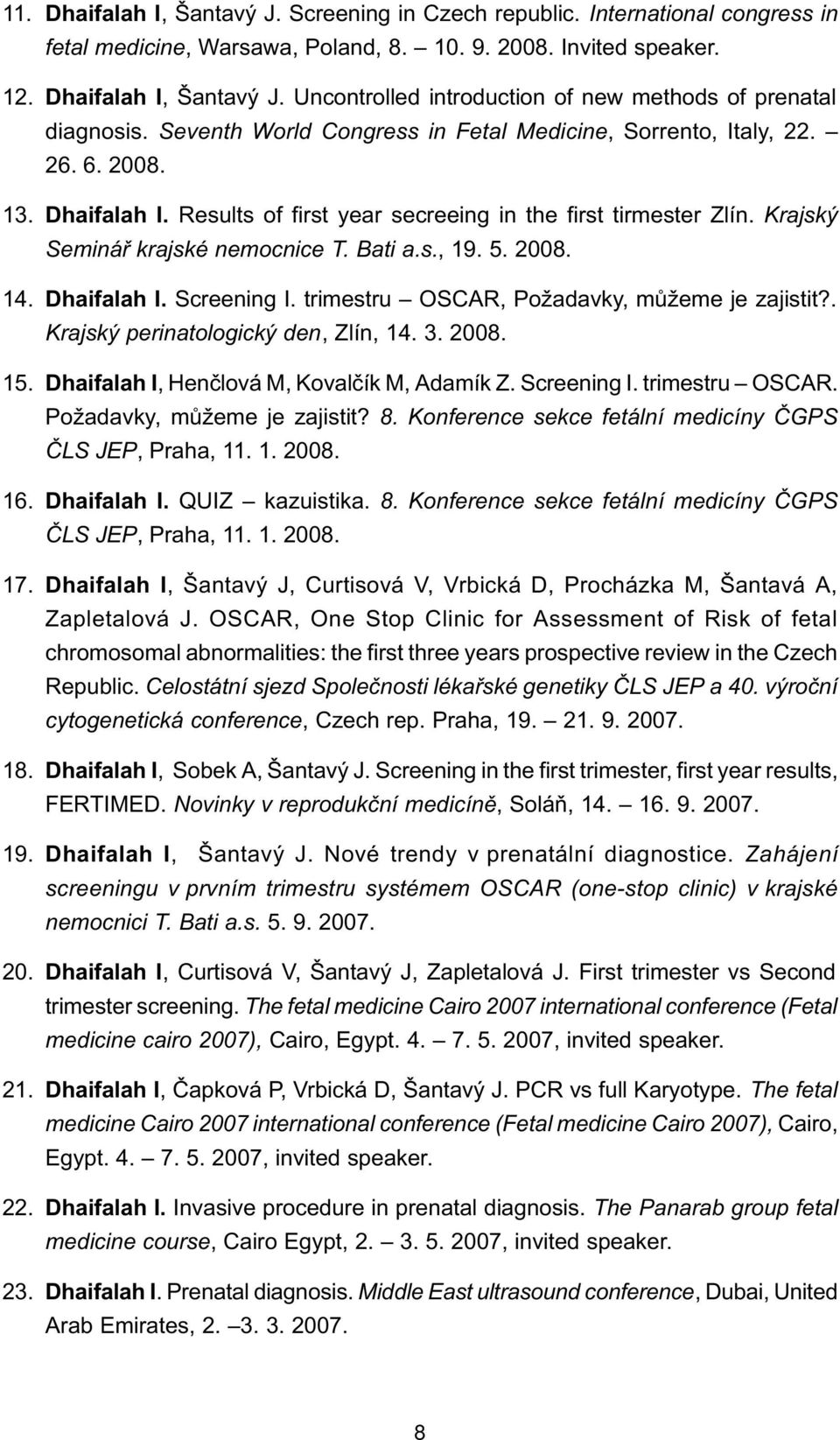 11. Dhaifalah I, Šantavý J. Screening in Czech republic. International congress in fetal medicine, Warsawa, Poland, 8. – 10. 9. 2008. Invited speaker.

12. Dhaifalah I, Šantavý J. Uncontrolled introduction of new methods of prenatal diagnosis. Seventh World Congress in Fetal Medicine, Sorrento, Italy, 22. – 26. 6. 2008.

13. Dhaifalah I. Results of first year secreeing in the first tirmester Zlín. Krajský Seminář krajské nemocnice T. Bati a.s., 19. 5. 2008.

14. Dhaifalah I. Screening I. trimestru – OSCAR, Požadavky, můžeme je zajistit?. Krajský perinatologický den, Zlín, 14. 3. 2008.

15. Dhaifalah I, Henčlová M, Kovalčík M, Adamík Z. Screening I. trimestru – OSCAR. Požadavky, můžeme je zajistit? 8. Konference sekce fetální medicíny ČGPS ČLS JEP, Praha, 11. 1. 2008.

16. Dhaifalah I. QUIZ – kazuistika. 8. Konference sekce fetální medicíny ČGPS ČLS JEP, Praha, 11. 1. 2008.

17. Dhaifalah I, Šantavý J, Curtisová V, Vrbická D, Procházka M, Šantavá A, Zapletalová J. OSCAR, One Stop Clinic for Assessment of Risk of fetal chromosomal abnormalities: the first three years prospective review in the Czech Republic. Celostátní sjezd Společnosti lékařské genetiky ČLS JEP a 40. výroční cytogenetická conference, Czech rep. Praha, 19. – 21. 9. 2007.

18. Dhaifalah I, Sobek A, Šantavý J. Screening in the first trimester, first year results, FERTIMED. Novinky v reprodukční medicíně, Soláň, 14. – 16. 9. 2007.

19. Dhaifalah I, Šantavý J. Nové trendy v prenatální diagnostice. Zahájení screeningu v prvním trimestru systémem OSCAR (one-stop clinic) v krajské nemocnici T. Bati a.s. 5. 9. 2007.

20. Dhaifalah I, Curtisová V, Šantavý J, Zapletalová J. First trimester vs Second trimester screening. The fetal medicine Cairo 2007 international conference (Fetal medicine cairo 2007), Cairo, Egypt. 4. – 7. 5. 2007, invited speaker.

21. Dhaifalah I, Čapková P, Vrbická D, Šantavý J. PCR vs full Karyotype. The fetal medicine Cairo 2007 international conference (Fetal medicine Cairo 2007), Cairo, Egypt. 4. – 7. 5. 2007, invited speaker.

22. Dhaifalah I. Invasive procedure in prenatal diagnosis. The Panarab group fetal medicine course, Cairo Egypt, 2. – 3. 5. 2007, invited speaker.

23. Dhaifalah I. Prenatal diagnosis. Middle East ultrasound conference, Dubai, United Arab Emirates, 2. –3. 3. 2007.

8